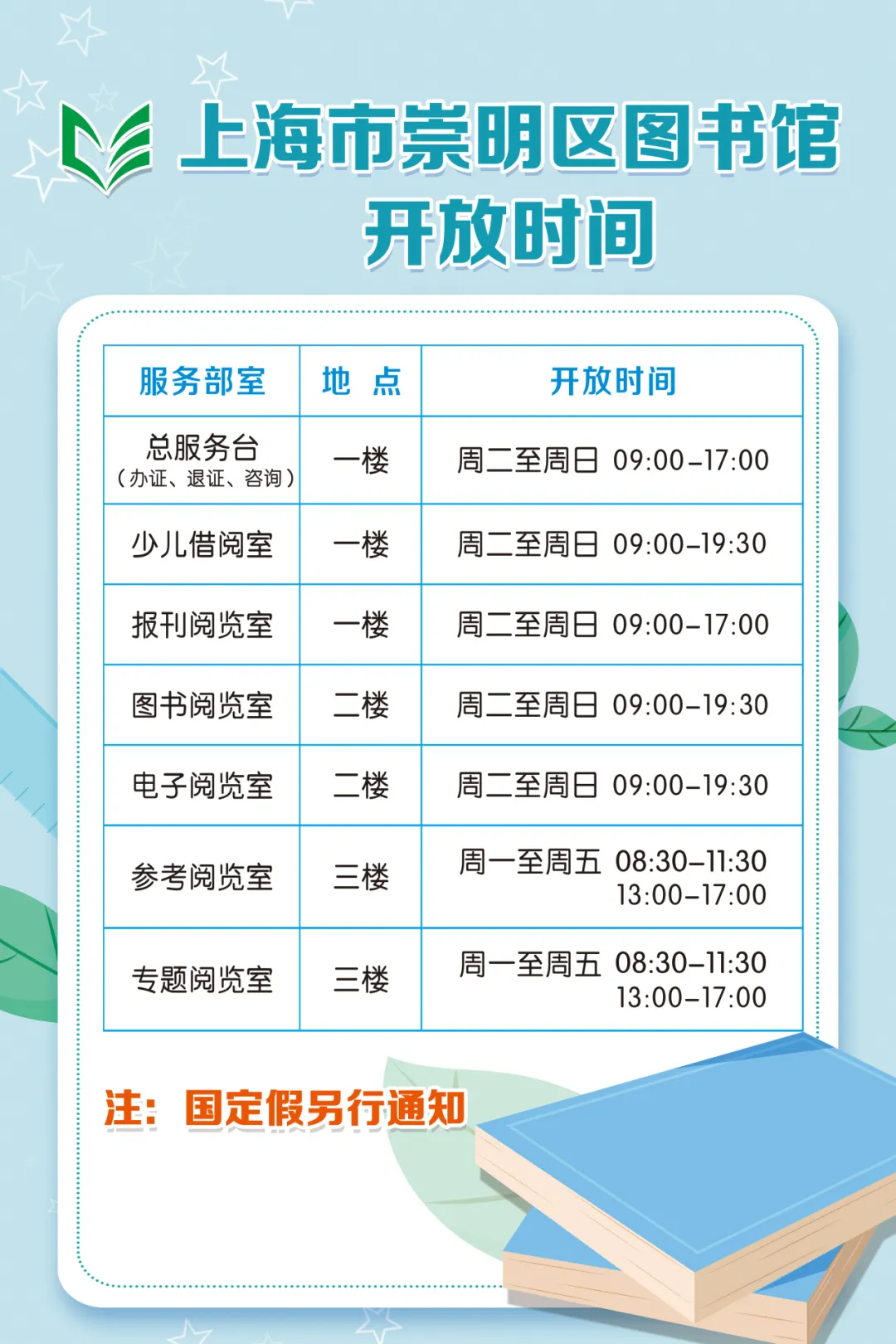 上海市崇明区图书馆
开放时间

| 服务部室 | 地 点 | 开放时间 |
|---|---|---|
| 总服务台（办证、退证、咨询） | 一楼 | 周二至周日 09:00-17:00 |
| 少儿借阅室 | 一楼 | 周二至周日 09:00-19:30 |
| 报刊阅览室 | 一楼 | 周二至周日 09:00-17:00 |
| 图书阅览室 | 二楼 | 周二至周日 09:00-19:30 |
| 电子阅览室 | 二楼 | 周二至周日 09:00-19:30 |
| 参考阅览室 | 三楼 | 周一至周五 08:30-11:30 13:00-17:00 |
| 专题阅览室 | 三楼 | 周一至周五 08:30-11:30 13:00-17:00 |

注：国定假另行通知